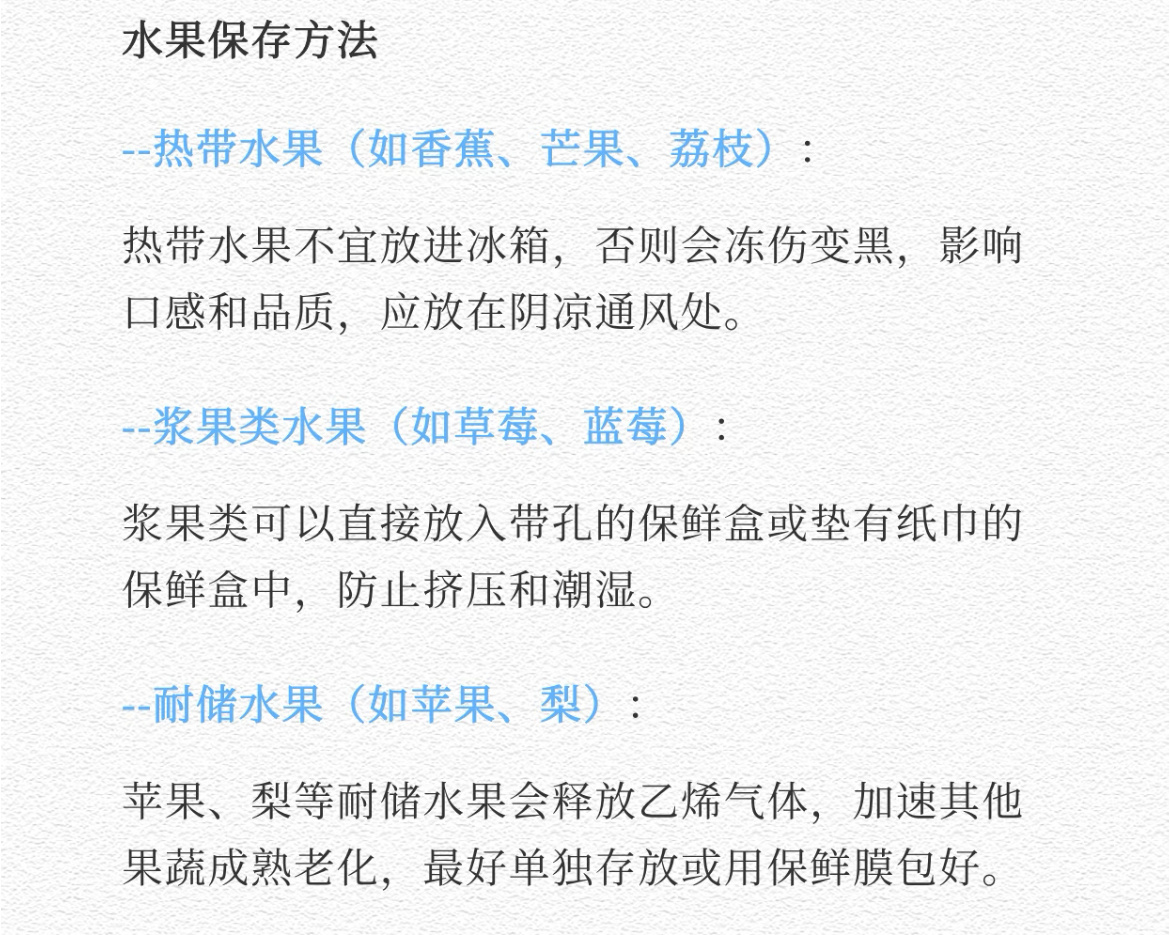 水果保存方法

--热带水果（如香蕉、芒果、荔枝）：

热带水果不宜放进冰箱，否则会冻伤变黑，影响口感和品质，应放在阴凉通风处。

--浆果类水果（如草莓、蓝莓）：

浆果类可以直接放入带孔的保鲜盒或垫有纸巾的保鲜盒中，防止挤压和潮湿。

--耐储水果（如苹果、梨）：

苹果、梨等耐储水果会释放乙烯气体，加速其他果蔬成熟老化，最好单独存放或用保鲜膜包好。